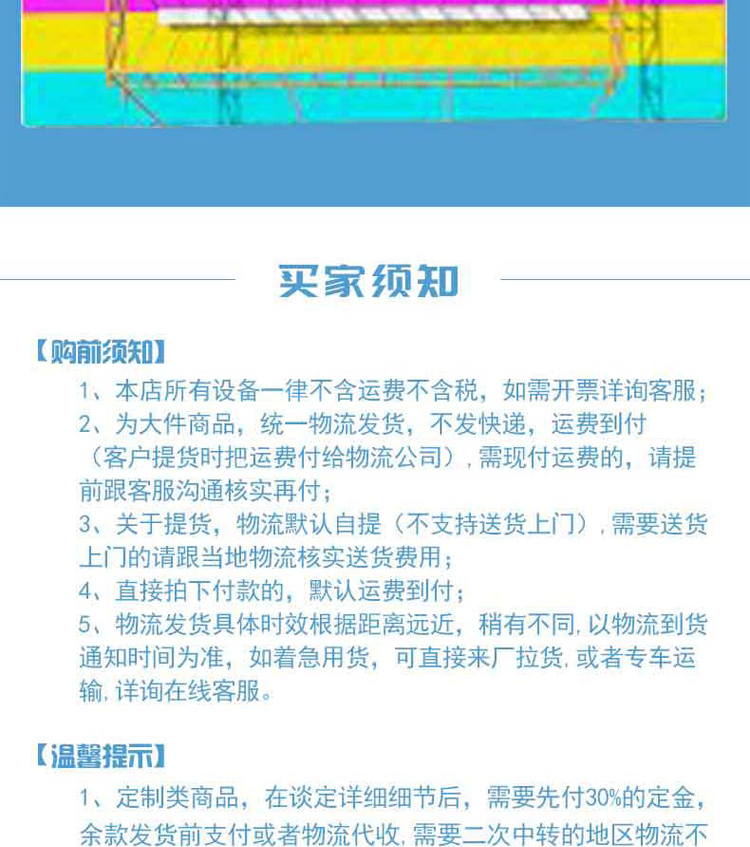 买家须知

【购前须知】

1、本店所有设备一律不含运费不含税，如需开票详询客服；

2、为大件商品，统一物流发货，不发快递，运费到付（客户提货时把运费付给物流公司）,需现付运费的，请提前跟客服沟通核实再付；

3、关于提货，物流默认自提（不支持送货上门）,需要送货上门的请跟当地物流核实送货费用；

4、直接拍下付款的，默认运费到付；

5、物流发货具体时效根据距离远近，稍有不同,以物流到货通知时间为准，如着急用货，可直接来厂拉货,或者专车运输,详询在线客服。

【温馨提示】

1、定制类商品，在谈定详细细节后，需要先付30%的定金，余款发货前支付或者物流代收,需要二次中转的地区物流不